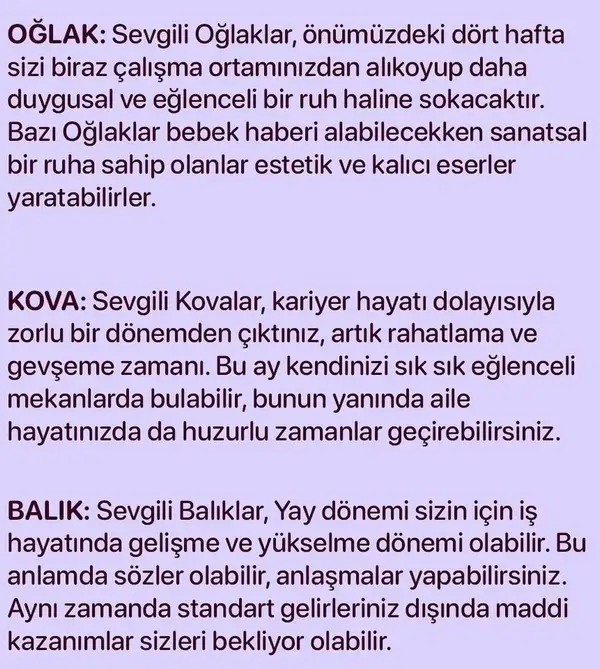 OĞLAK: Sevgili Oğlaklar, önümüzdeki dört hafta sizi biraz çalışma ortamınızdan alıkoyup daha duygusal ve eğlenceli bir ruh haline sokacaktır. Bazı Oğlaklar bebek haberi alabilecekken sanatsal bir ruha sahip olanlar estetik ve kalıcı eserler yaratabilirler.

KOVA: Sevgili Kovalar, kariyer hayatı dolayısıyla zorlu bir dönemden çıktınız, artık rahatlama ve gevşeme zamanı. Bu ay kendinizi sık sık eğlenceli mekanlarda bulabilir, bunun yanında aile hayatınızda da huzurlu zamanlar geçirebilirsiniz.

BALIK: Sevgili Balıklar, Yay dönemi sizin için iş hayatında gelişme ve yükselme dönemi olabilir. Bu anlamda sözler olabilir, anlaşmalar yapabilirsiniz. Aynı zamanda standart gelirleriniz dışında maddi kazanımlar sizleri bekliyor olabilir.